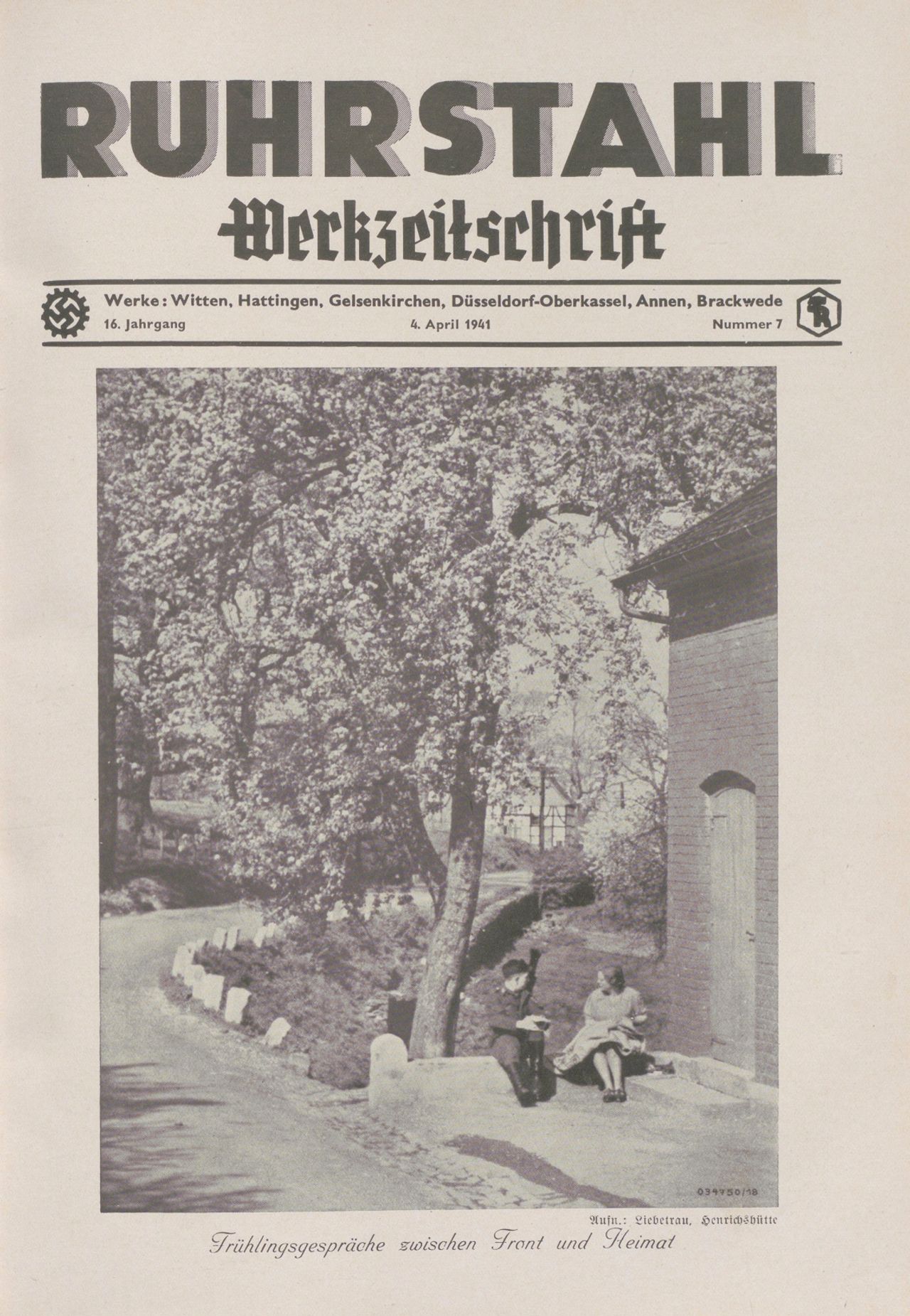 RUHRSTAHL

Werkzeitschrift

Werke: Witten, Hattingen, Gelsenkirchen, Düsseldorf-Oberkassel, Annen, Brackwede

16. Jahrgang

4. April 1941

Nummer 7

034750/18

Aufn.: Liebetrau, Henrichshütte

Frühlingsgespräche zwischen Front und Heimat